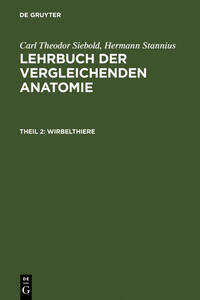 DE GRUYTER

Carl Theodor Siebold, Hermann Stannius

LEHRBUCH DER VERGLEICHENDEN ANATOMIE

THEIL 2: WIRBELTHIERE

DE G